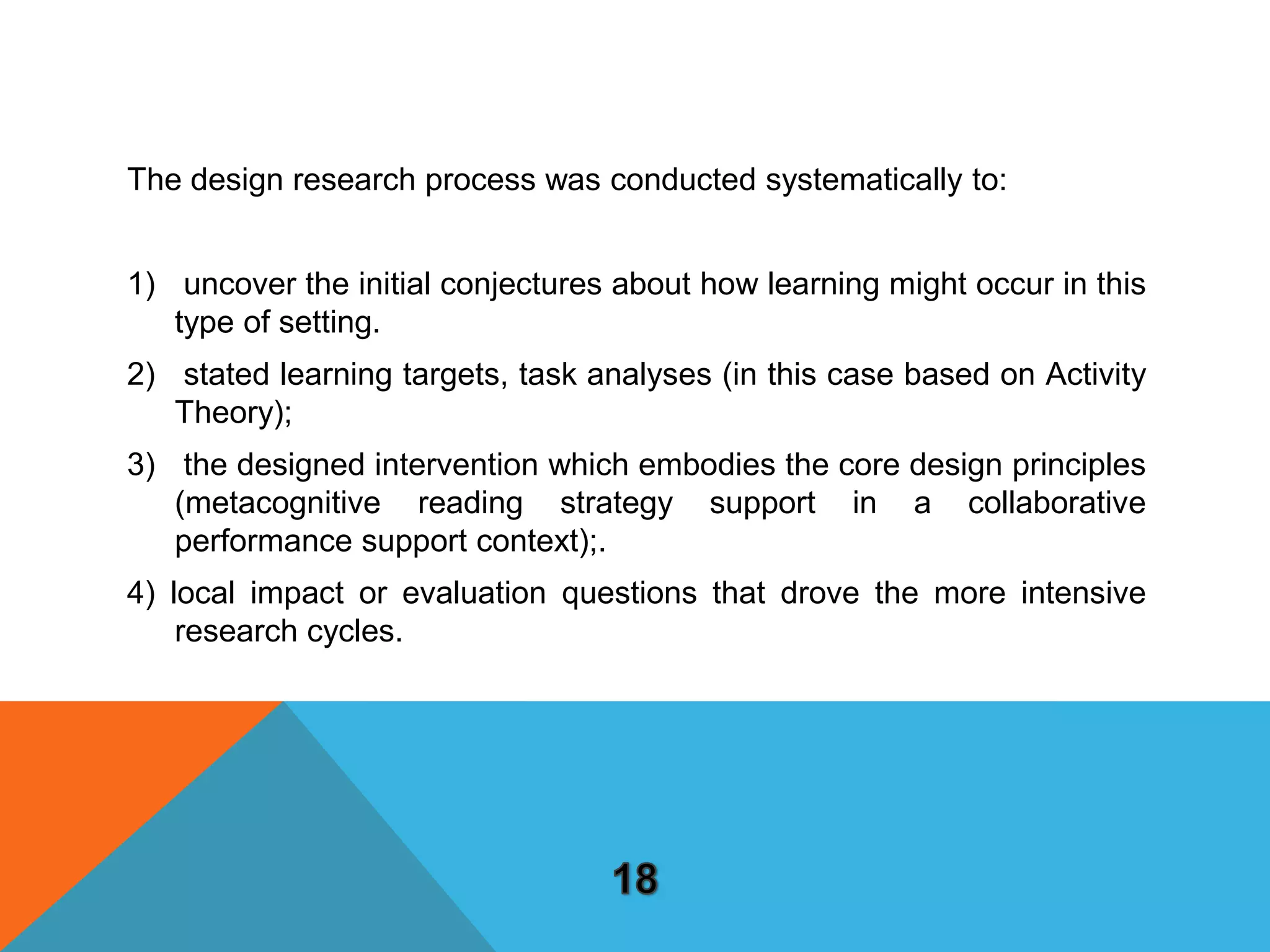 The design research process was conducted systematically to:

1) uncover the initial conjectures about how learning might occur in this type of setting.

2) stated learning targets, task analyses (in this case based on Activity Theory);

3) the designed intervention which embodies the core design principles (metacognitive reading strategy support in a collaborative performance support context);.

4) local impact or evaluation questions that drove the more intensive research cycles.

18